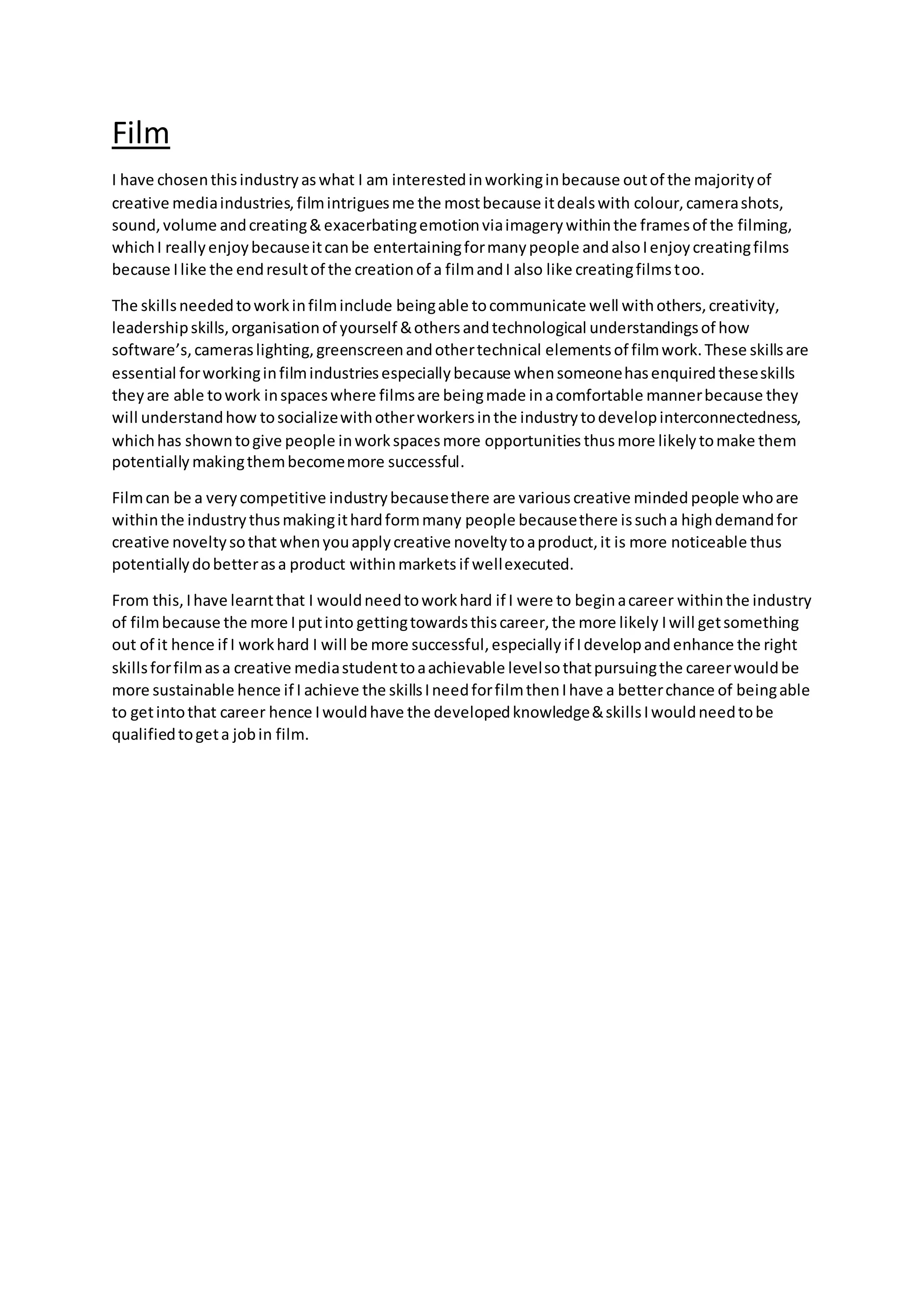 Film

I have chosen this industry as what I am interested in working in because out of the majority of creative media industries, film intrigues me the most because it deals with colour, camera shots, sound, volume and creating & exacerbating emotion via imagery within the frames of the filming, which I really enjoy because it can be entertaining for many people and also I enjoy creating films because I like the end result of the creation of a film and I also like creating films too.

The skills needed to work in film include being able to communicate well with others, creativity, leadership skills, organisation of yourself & others and technological understandings of how software's, cameras lighting, greenscreen and other technical elements of film work. These skills are essential for working in film industries especially because when someone has enquired these skills they are able to work in spaces where films are being made in a comfortable manner because they will understand how to socialize with other workers in the industry to develop interconnectedness, which has shown to give people in work spaces more opportunities thus more likely to make them potentially making them become more successful.

Film can be a very competitive industry because there are various creative minded people who are within the industry thus making it hard form many people because there is such a high demand for creative novelty so that when you apply creative novelty to a product, it is more noticeable thus potentially do better as a product within markets if well executed.

From this, I have learnt that I would need to work hard if I were to begin a career within the industry of film because the more I put into getting towards this career, the more likely I will get something out of it hence if I work hard I will be more successful, especially if I develop and enhance the right skills for film as a creative media student to a achievable level so that pursuing the career would be more sustainable hence if I achieve the skills I need for film then I have a better chance of being able to get into that career hence I would have the developed knowledge & skills I would need to be qualified to get a job in film.